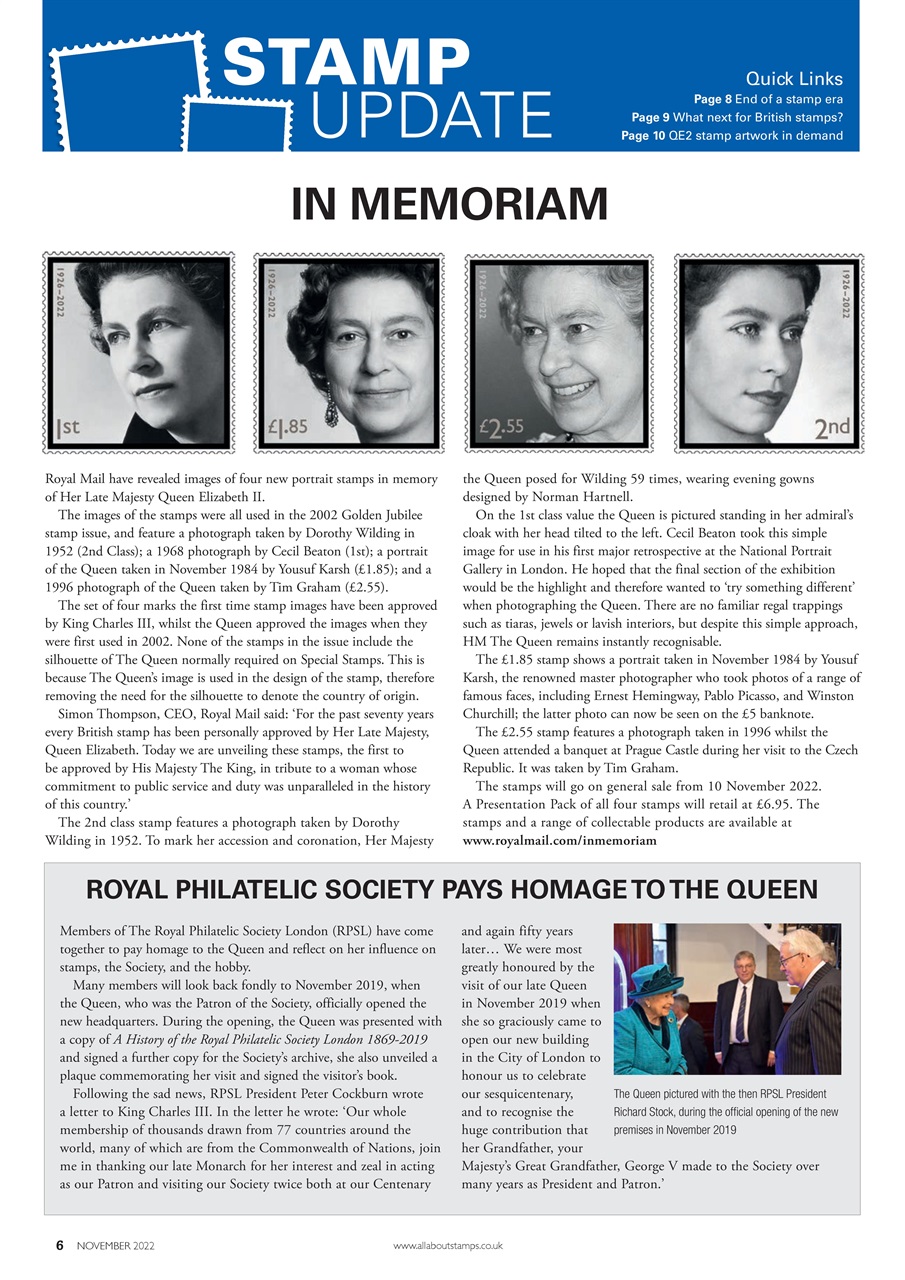 STAMP UPDATE

Quick Links
Page 8 End of a stamp era
Page 9 What next for British stamps?
Page 10 QE2 stamp artwork in demand

IN MEMORIAM

1926–2022
1st

1926–2022
£1.85

1926–2022
£2.55

1926–2022
2nd

Royal Mail have revealed images of four new portrait stamps in memory of Her Late Majesty Queen Elizabeth II.

The images of the stamps were all used in the 2002 Golden Jubilee stamp issue, and feature a photograph taken by Dorothy Wilding in 1952 (2nd Class); a 1968 photograph by Cecil Beaton (1st); a portrait of the Queen taken in November 1984 by Yousuf Karsh (£1.85); and a 1996 photograph of the Queen taken by Tim Graham (£2.55).

The set of four marks the first time stamp images have been approved by King Charles III, whilst the Queen approved the images when they were first used in 2002. None of the stamps in the issue include the silhouette of The Queen normally required on Special Stamps. This is because The Queen's image is used in the design of the stamp, therefore removing the need for the silhouette to denote the country of origin.

Simon Thompson, CEO, Royal Mail said: 'For the past seventy years every British stamp has been personally approved by Her Late Majesty, Queen Elizabeth. Today we are unveiling these stamps, the first to be approved by His Majesty The King, in tribute to a woman whose commitment to public service and duty was unparalleled in the history of this country.'

The 2nd class stamp features a photograph taken by Dorothy Wilding in 1952. To mark her accession and coronation, Her Majesty the Queen posed for Wilding 59 times, wearing evening gowns designed by Norman Hartnell.

On the 1st class value the Queen is pictured standing in her admiral's cloak with her head tilted to the left. Cecil Beaton took this simple image for use in his first major retrospective at the National Portrait Gallery in London. He hoped that the final section of the exhibition would be the highlight and therefore wanted to 'try something different' when photographing the Queen. There are no familiar regal trappings such as tiaras, jewels or lavish interiors, but despite this simple approach, HM The Queen remains instantly recognisable.

The £1.85 stamp shows a portrait taken in November 1984 by Yousuf Karsh, the renowned master photographer who took photos of a range of famous faces, including Ernest Hemingway, Pablo Picasso, and Winston Churchill; the latter photo can now be seen on the £5 banknote.

The £2.55 stamp features a photograph taken in 1996 whilst the Queen attended a banquet at Prague Castle during her visit to the Czech Republic. It was taken by Tim Graham.

The stamps will go on general sale from 10 November 2022. A Presentation Pack of all four stamps will retail at £6.95. The stamps and a range of collectable products are available at www.royalmail.com/inmemoriam

ROYAL PHILATELIC SOCIETY PAYS HOMAGE TO THE QUEEN

Members of The Royal Philatelic Society London (RPSL) have come together to pay homage to the Queen and reflect on her influence on stamps, the Society, and the hobby.

Many members will look back fondly to November 2019, when the Queen, who was the Patron of the Society, officially opened the new headquarters. During the opening, the Queen was presented with a copy of A History of the Royal Philatelic Society London 1869-2019 and signed a further copy for the Society's archive, she also unveiled a plaque commemorating her visit and signed the visitor's book.

Following the sad news, RPSL President Peter Cockburn wrote a letter to King Charles III. In the letter he wrote: 'Our whole membership of thousands drawn from 77 countries around the world, many of which are from the Commonwealth of Nations, join me in thanking our late Monarch for her interest and zeal in acting as our Patron and visiting our Society twice both at our Centenary and again fifty years later… We were most greatly honoured by the visit of our late Queen in November 2019 when she so graciously came to open our new building in the City of London to honour us to celebrate our sesquicentenary, and to recognise the huge contribution that her Grandfather, your Majesty's Great Grandfather, George V made to the Society over many years as President and Patron.'

The Queen pictured with the then RPSL President Richard Stock, during the official opening of the new premises in November 2019

6 NOVEMBER 2022 www.allaboutstamps.co.uk